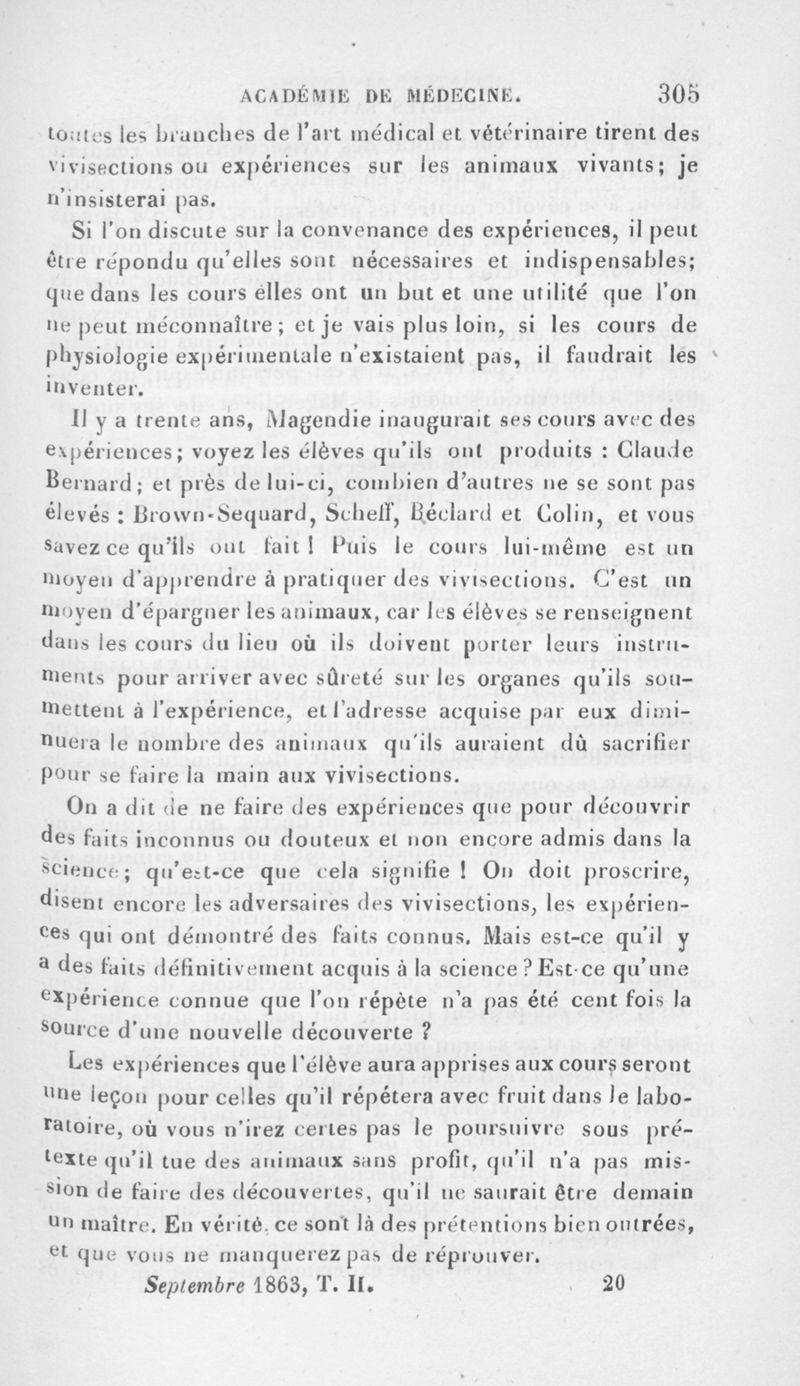 ACADÉMIE DE MÉDECINE. 305

toutes les branches de l'art médical et vétérinaire tirent des vivisections ou expériences sur les animaux vivants; je n'insisterai pas.

Si l'on discute sur la convenance des expériences, il peut être répondu qu'elles sont nécessaires et indispensables; que dans les cours elles ont un but et une utilité que l'on ne peut méconnaître; et je vais plus loin, si les cours de physiologie expérimentale n'existaient pas, il faudrait les inventer.

Il y a trente ans, Magendie inaugurait ses cours avec des expériences; voyez les élèves qu'ils ont produits : Claude Bernard; et près de lui-ci, combien d'autres ne se sont pas élevés : Brown-Sequard, Scheff, Béclard et Colin, et vous savez ce qu'ils ont fait ! Puis le cours lui-même est un moyen d'apprendre à pratiquer des vivisections. C'est un moyen d'épargner les animaux, car les élèves se renseignent dans les cours du lieu où ils doivent porter leurs instruments pour arriver avec sûreté sur les organes qu'ils soumettent à l'expérience, et l'adresse acquise par eux diminuera le nombre des animaux qu'ils auraient dû sacrifier pour se faire la main aux vivisections.

On a dit de ne faire des expériences que pour découvrir des faits inconnus ou douteux et non encore admis dans la science; qu'est-ce que cela signifie ! On doit proscrire, disent encore les adversaires des vivisections, les expériences qui ont démontré des faits connus. Mais est-ce qu'il y a des faits définitivement acquis à la science ? Est-ce qu'une expérience connue que l'on répète n'a pas été cent fois la source d'une nouvelle découverte ?

Les expériences que l'élève aura apprises aux cours seront une leçon pour celles qu'il répétera avec fruit dans le laboratoire, où vous n'irez certes pas le poursuivre sous prétexte qu'il tue des animaux sans profit, qu'il n'a pas mission de faire des découvertes, qu'il ne saurait être demain un maître. En vérité, ce sont là des prétentions bien outrées, et que vous ne manquerez pas de réprouver.

Septembre 1863, T. II. 20